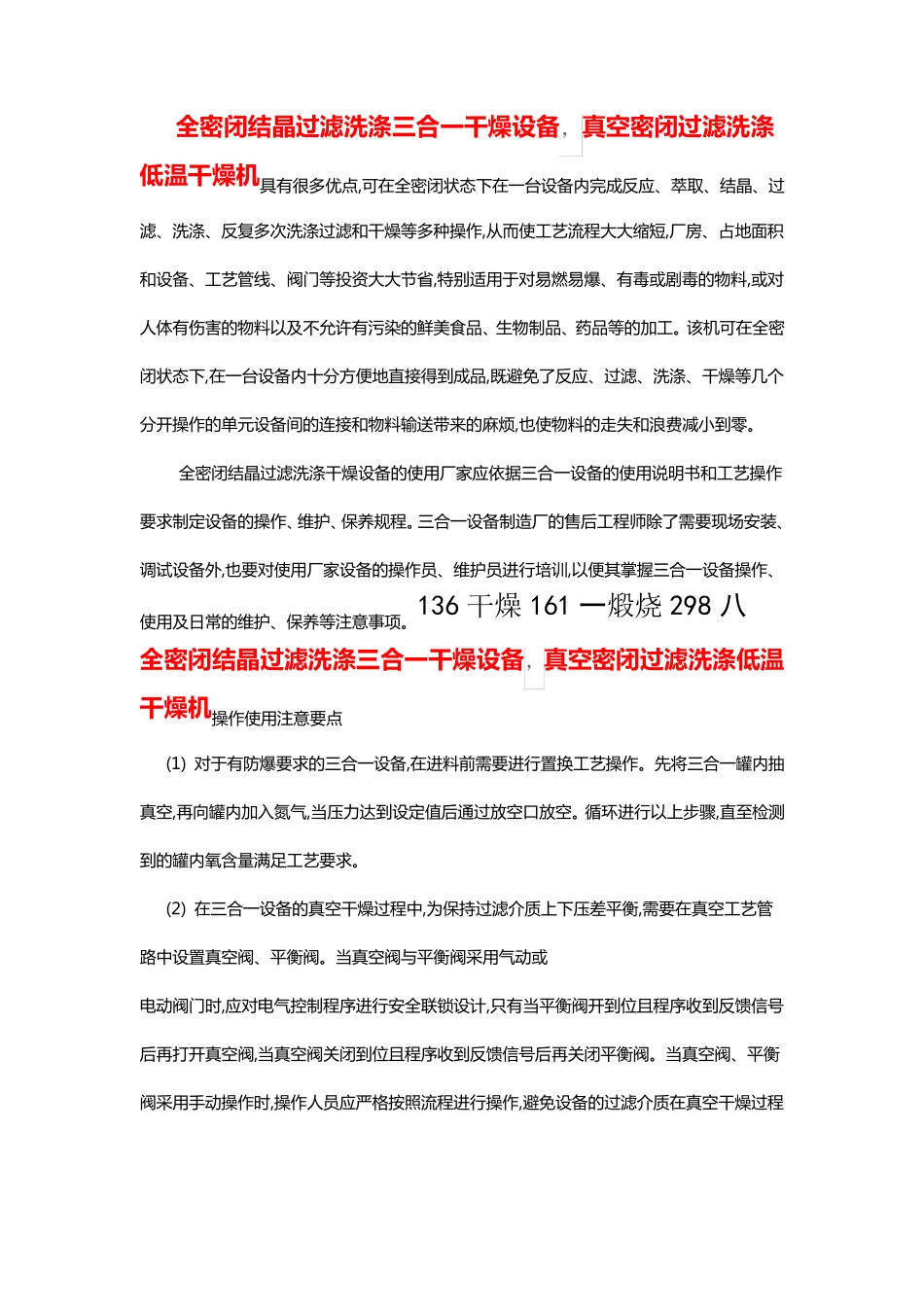 全密闭结晶过滤洗涤三合一干燥设备，真空密闭过滤洗涤低温干燥机具有很多优点,可在全密闭状态下在一台设备内完成反应、萃取、结晶、过滤、洗涤、反复多次洗涤过滤和干燥等多种操作,从而使工艺流程大大缩短,厂房、占地面积和设备、工艺管线、阀门等投资大大节省,特别适用于对易燃易爆、有毒或剧毒的物料,或对人体有伤害的物料以及不允许有污染的鲜美食品、生物制品、药品等的加工。该机可在全密闭状态下,在一台设备内十分方便地直接得到成品,既避免了反应、过滤、洗涤、干燥等几个分开操作的单元设备间的连接和物料输送带来的麻烦,也使物料的走失和浪费减小到零。

全密闭结晶过滤洗涤干燥设备的使用厂家应依据三合一设备的使用说明书和工艺操作要求制定设备的操作、维护、保养规程。三合一设备制造厂的售后工程师除了需要现场安装、调试设备外,也要对使用厂家设备的操作员、维护员进行培训,以便其掌握三合一设备操作、使用及日常的维护、保养等注意事项。136 干燥 161 一煅烧 298 八

全密闭结晶过滤洗涤三合一干燥设备，真空密闭过滤洗涤低温干燥机操作使用注意要点

(1) 对于有防爆要求的三合一设备,在进料前需要进行置换工艺操作。先将三合一罐内抽真空,再向罐内加入氮气,当压力达到设定值后通过放空口放空。循环进行以上步骤,直至检测到的罐内氧含量满足工艺要求。

(2) 在三合一设备的真空干燥过程中,为保持过滤介质上下压差平衡,需要在真空工艺管路中设置真空阀、平衡阀。当真空阀与平衡阀采用气动或

电动阀门时,应对电气控制程序进行安全联锁设计,只有当平衡阀开到位且程序收到反馈信号后再打开真空阀,当真空阀关闭到位且程序收到反馈信号后再关闭平衡阀。当真空阀、平衡阀采用手动操作时,操作人员应严格按照流程进行操作,避免设备的过滤介质在真空干燥过程